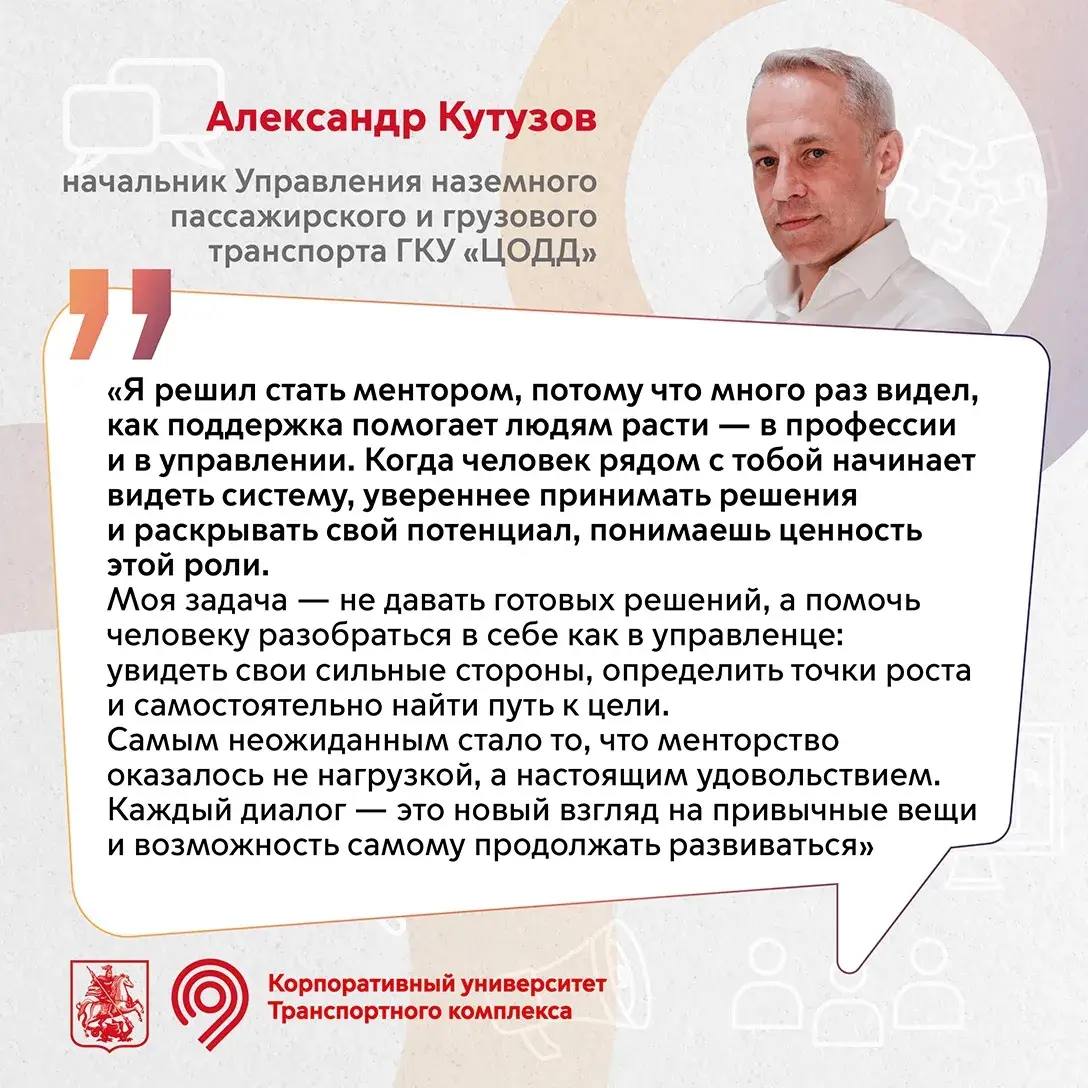 Александр Кутузов

начальник Управления наземного пассажирского и грузового транспорта ГКУ «ЦОДД»

«Я решил стать ментором, потому что много раз видел, как поддержка помогает людям расти — в профессии и в управлении. Когда человек рядом с тобой начинает видеть систему, увереннее принимать решения и раскрывать свой потенциал, понимаешь ценность этой роли.

Моя задача — не давать готовых решений, а помочь человеку разобраться в себе как в управленце: увидеть свои сильные стороны, определить точки роста и самостоятельно найти путь к цели.

Самым неожиданным стало то, что менторство оказалось не нагрузкой, а настоящим удовольствием. Каждый диалог — это новый взгляд на привычные вещи и возможность самому продолжать развиваться»

Корпоративный университет
Транспортного комплекса